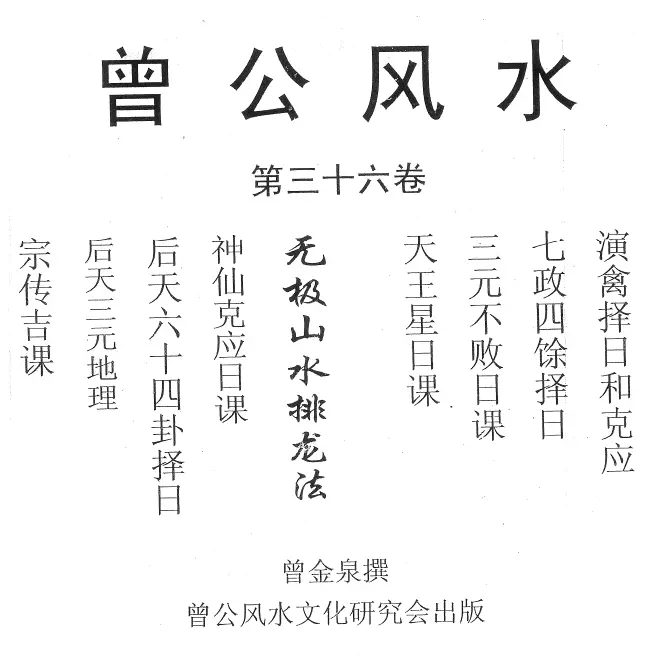 曾公风水

第三十六卷

演禽择日和克应

七政四馀择日

三元不败日课

天王星日课

无极山水排龙法

神仙克应日课

后天六十四卦择日

后天三元地理

宗传吉课

曾金泉撰

曾公风水文化研究会出版